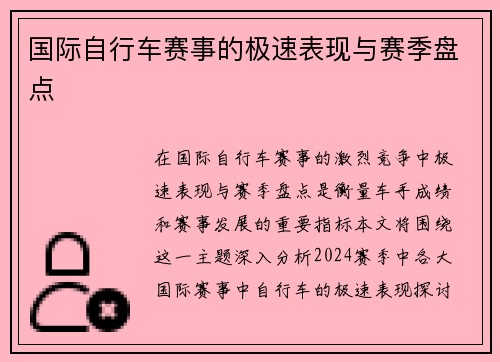 国际自行车赛事的极速表现与赛季盘点

在国际自行车赛事的激烈竞争中极速表现与赛季盘点是衡量车手成绩和赛事发展的重要指标本文将围绕这一主题深入分析2024赛季中各大国际赛事中自行车的极速表现探讨